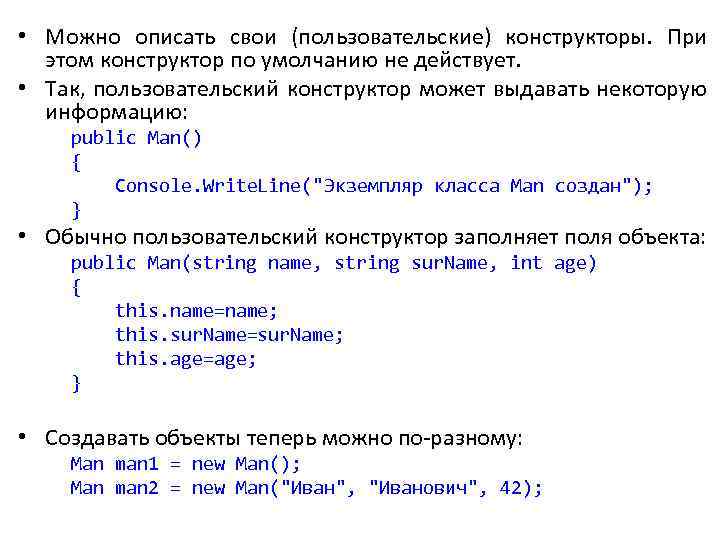 • Можно описать свои (пользовательские) конструкторы. При этом конструктор по умолчанию не действует.
• Так, пользовательский конструктор может выдавать некоторую информацию:
public Man()
{
Console.WriteLine("Экземпляр класса Man создан");
}
• Обычно пользовательский конструктор заполняет поля объекта:
public Man(string name, string surName, int age)
{
this.name=name;
this.surName=surName;
this.age=age;
}

• Создавать объекты теперь можно по-разному:
Man man1 = new Man();
Man man2 = new Man("Иван", "Иванович", 42);